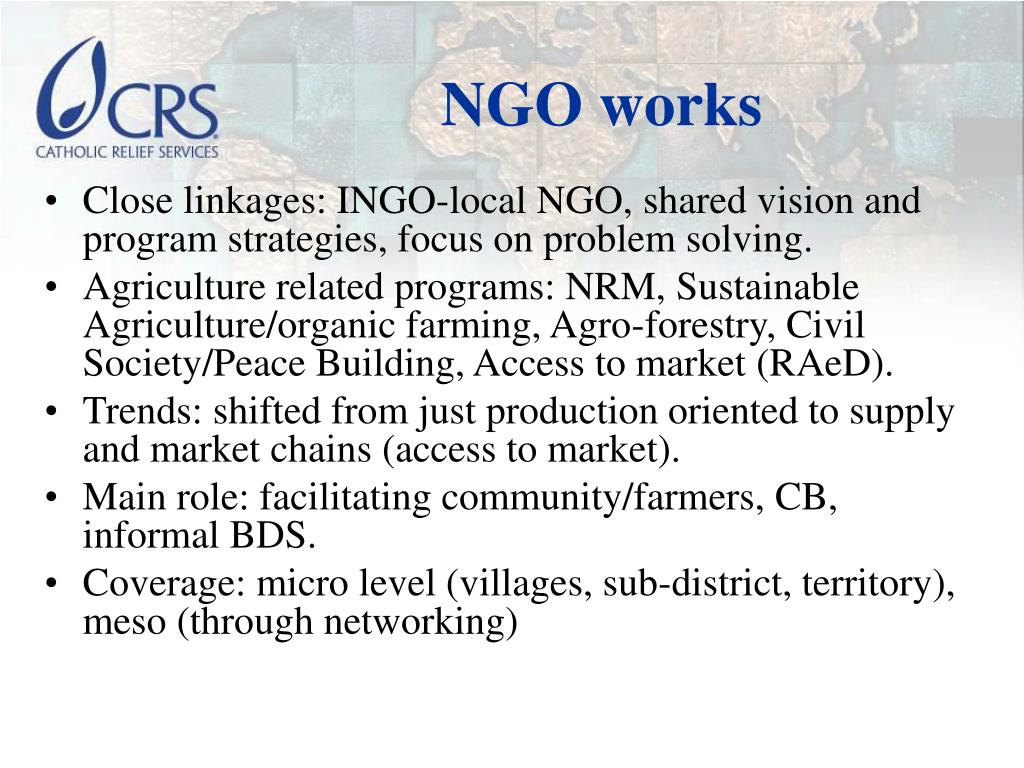 CRS
CATHOLIC RELIEF SERVICES

NGO works

• Close linkages: INGO-local NGO, shared vision and program strategies, focus on problem solving.
• Agriculture related programs: NRM, Sustainable Agriculture/organic farming, Agro-forestry, Civil Society/Peace Building, Access to market (RAeD).
• Trends: shifted from just production oriented to supply and market chains (access to market).
• Main role: facilitating community/farmers, CB, informal BDS.
• Coverage: micro level (villages, sub-district, territory), meso (through networking)